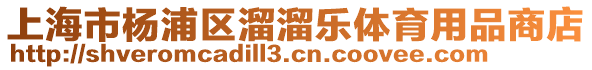 上海市杨浦区溜溜乐体育用品商店
http://shveromcadill3.cn.coovee.com